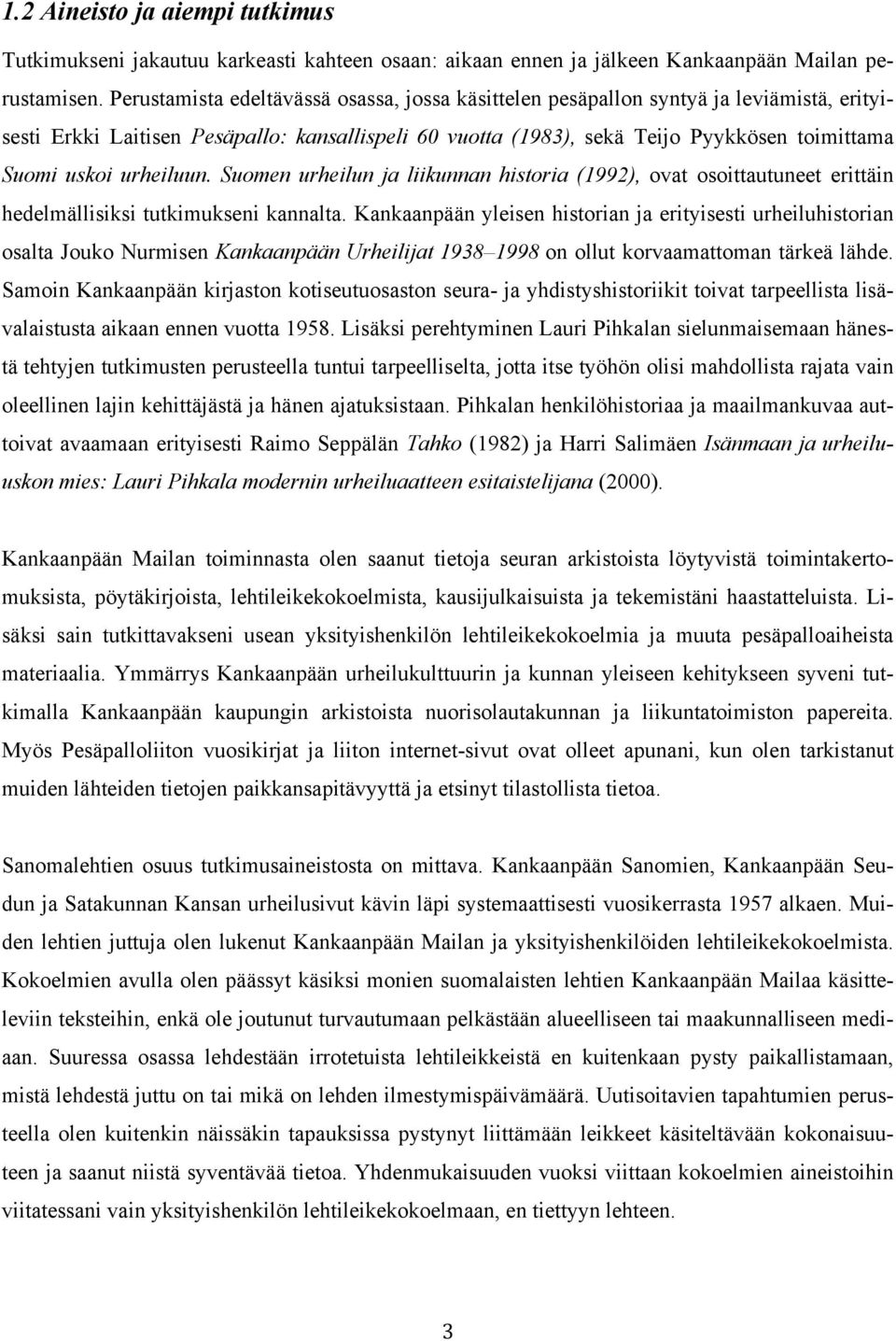 1.2 Aineisto ja aiempi tutkimus

Tutkimukseni jakautuu karkeasti kahteen osaan: aikaan ennen ja jälkeen Kankaanpään Mailan perustamisen. Perustamista edeltävässä osassa, jossa käsittelen pesäpallon syntyä ja leviämistä, erityisesti Erkki Laitisen Pesäpallo: kansallispeli 60 vuotta (1983), sekä Teijo Pyykkösen toimittama Suomi uskoi urheiluun. Suomen urheilun ja liikunnan historia (1992), ovat osoittautuneet erittäin hedelmällisiksi tutkimukseni kannalta. Kankaanpään yleisen historian ja erityisesti urheiluhistorian osalta Jouko Nurmisen Kankaanpään Urheilijat 1938–1998 on ollut korvaamattoman tärkeä lähde. Samoin Kankaanpään kirjaston kotiseutuosaston seura- ja yhdistyshistoriikit toivat tarpeellista lisävalaistusta aikaan ennen vuotta 1958. Lisäksi perehtyminen Lauri Pihkalan sielunmaisemaan hänestä tehtyjen tutkimusten perusteella tuntui tarpeelliselta, jotta itse työhön olisi mahdollista rajata vain oleellinen lajin kehittäjästä ja hänen ajatuksistaan. Pihkalan henkilöhistoriaa ja maailmankuvaa auttoivat avaamaan erityisesti Raimo Seppälän Tahko (1982) ja Harri Salimäen Isänmaan ja urheiluuskon mies: Lauri Pihkala modernin urheiluaatteen esitaistelijana (2000).

Kankaanpään Mailan toiminnasta olen saanut tietoja seuran arkistoista löytyvistä toimintakertomuksista, pöytäkirjoista, lehtileikekokoelmista, kausijulkaisuista ja tekemistäni haastatteluista. Lisäksi sain tutkittavakseni usean yksityishenkilön lehtileikekokoelmia ja muuta pesäpalloaiheista materiaalia. Ymmärrys Kankaanpään urheilukulttuurin ja kunnan yleiseen kehitykseen syveni tutkimalla Kankaanpään kaupungin arkistoista nuorisolautakunnan ja liikuntatoimiston papereita. Myös Pesäpalloliiton vuosikirjat ja liiton internet-sivut ovat olleet apunani, kun olen tarkistanut muiden lähteiden tietojen paikkansapitävyyttä ja etsinyt tilastollista tietoa.

Sanomalehtien osuus tutkimusaineistosta on mittava. Kankaanpään Sanomien, Kankaanpään Seudun ja Satakunnan Kansan urheilusivut kävin läpi systemaattisesti vuosikerrasta 1957 alkaen. Muiden lehtien juttuja olen lukenut Kankaanpään Mailan ja yksityishenkilöiden lehtileikekokoelmista. Kokoelmien avulla olen päässyt käsiksi monien suomalaisten lehtien Kankaanpään Mailaa käsitteleviin teksteihin, enkä ole joutunut turvautumaan pelkästään alueelliseen tai maakunnalliseen mediaan. Suuressa osassa lehdestään irrotetuista lehtileikkeistä en kuitenkaan pysty paikallistamaan, mistä lehdestä juttu on tai mikä on lehden ilmestymispäivämäärä. Uutisoitavien tapahtumien perusteella olen kuitenkin näissäkin tapauksissa pystynyt liittämään leikkeet käsiteltävään kokonaisuuteen ja saanut niistä syventävää tietoa. Yhdenmukaisuuden vuoksi viittaan kokoelmien aineistoihin viitatessani vain yksityishenkilön lehtileikekokoelmaan, en tiettyyn lehteen.

3